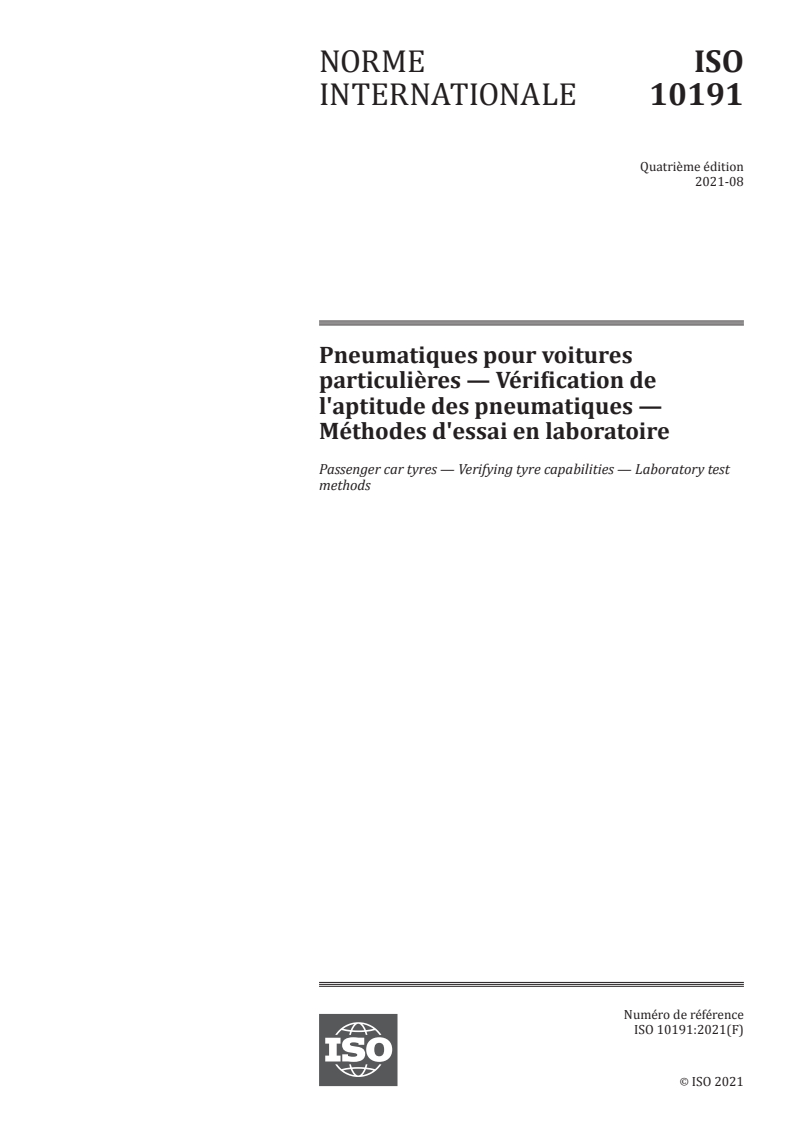 NORME INTERNATIONALE

ISO 10191

Quatrième édition
2021-08

Pneumatiques pour voitures particulières — Vérification de l'aptitude des pneumatiques — Méthodes d'essai en laboratoire

Passenger car tyres — Verifying tyre capabilities — Laboratory test methods

ISO

Numéro de référence
ISO 10191:2021(F)

© ISO 2021